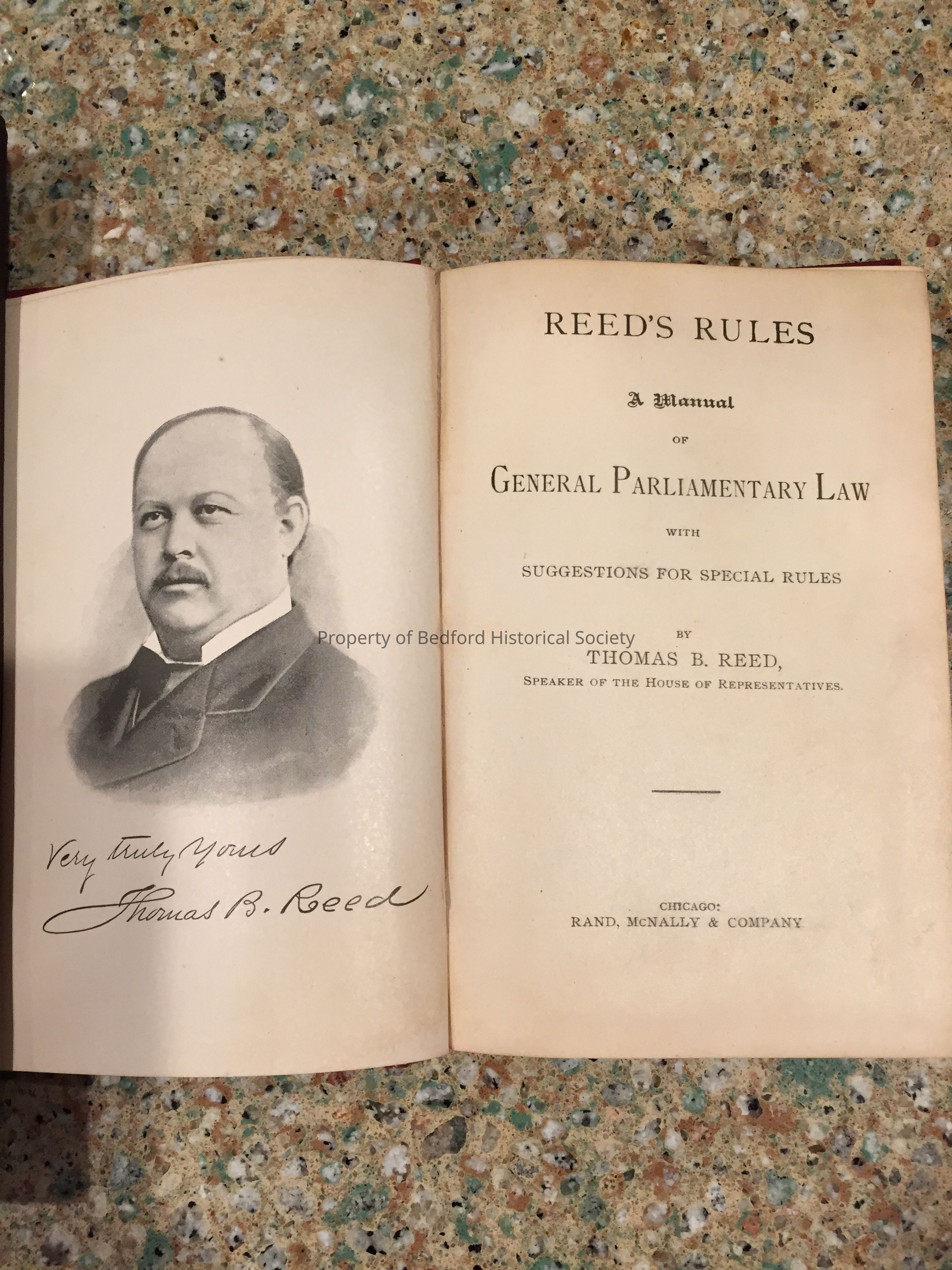 Very truly Yours
Thomas B. Reed

REED'S RULES

A Manual
OF
GENERAL PARLIAMENTARY LAW
WITH
SUGGESTIONS FOR SPECIAL RULES

BY
THOMAS B. REED,
SPEAKER OF THE HOUSE OF REPRESENTATIVES.

CHICAGO:
RAND, McNALLY & COMPANY

Property of Bedford Historical Society